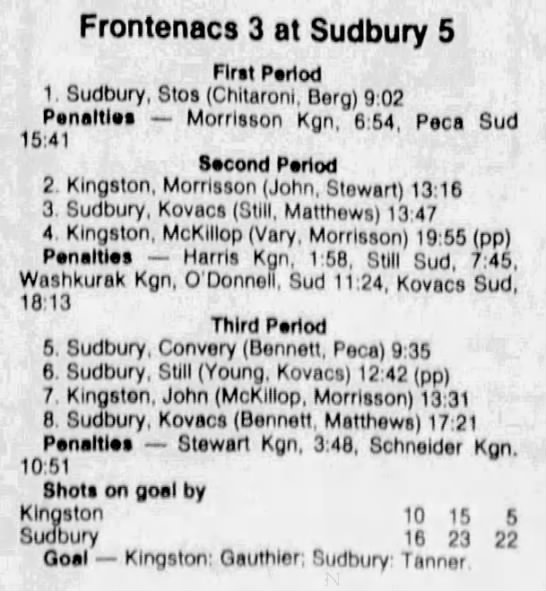 Frontenacs 3 at Sudbury 5

First Period

1. Sudbury, Stos (Chitaroni, Berg) 9:02

Penalties — Morrisson Kgn, 6:54, Peca Sud 15:41

Second Period

2. Kingston, Morrisson (John, Stewart) 13:16
3. Sudbury, Kovacs (Still, Matthews) 13:47
4. Kingston, McKillop (Vary, Morrisson) 19:55 (pp)

Penalties — Harris Kgn, 1:58, Still Sud, 7:45, Washkurak Kgn, O'Donnell, Sud 11:24, Kovacs Sud, 18:13

Third Period

5. Sudbury, Convery (Bennett, Peca) 9:35
6. Sudbury, Still (Young, Kovacs) 12:42 (pp)
7. Kingston, John (McKillop, Morrisson) 13:31
8. Sudbury, Kovacs (Bennett, Matthews) 17:21

Penalties — Stewart Kgn, 3:48, Schneider Kgn. 10:51

Shots on goal by
Kingston 10 15 5
Sudbury 16 23 22

Goal — Kingston: Gauthier; Sudbury: Tanner.